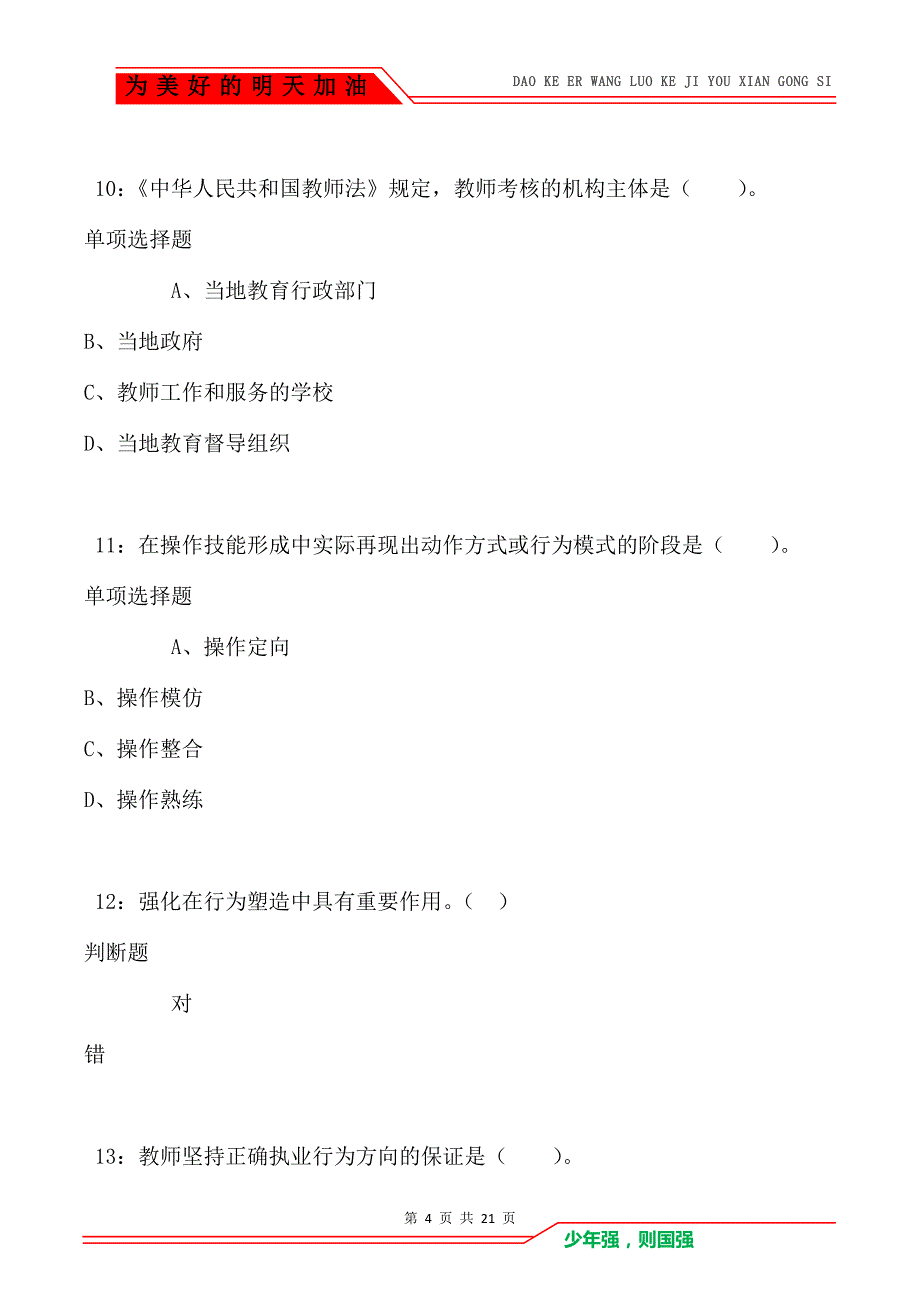 为美好的明天加油

DAO KE ER WANG LUO KE JI YOU XIAN GONG SI

10：《中华人民共和国教师法》规定，教师考核的机构主体是（　　）。

单项选择题

A、当地教育行政部门

B、当地政府

C、教师工作和服务的学校

D、当地教育督导组织

11：在操作技能形成中实际再现出动作方式或行为模式的阶段是（　　）。

单项选择题

A、操作定向

B、操作模仿

C、操作整合

D、操作熟练

12：强化在行为塑造中具有重要作用。（ ）

判断题

对

错

13：教师坚持正确执业行为方向的保证是（　　）。

第 4 页 共 21 页

少年强，则国强